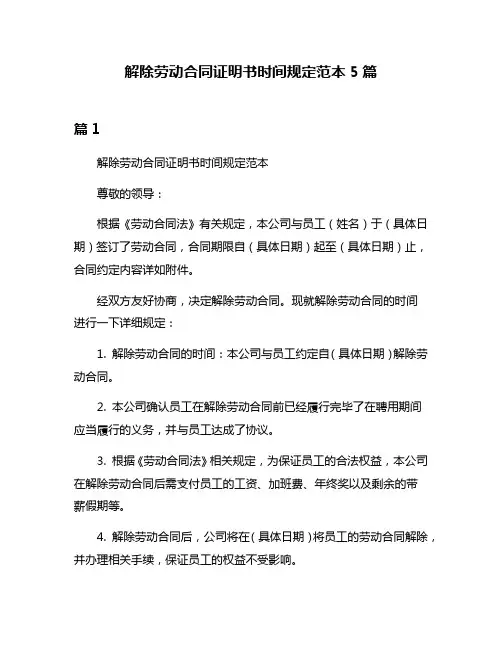 解除劳动合同证明书时间规定范本 5 篇

篇 1

解除劳动合同证明书时间规定范本

尊敬的领导：

根据《劳动合同法》有关规定，本公司与员工（姓名）于（具体日期）签订了劳动合同，合同期限自（具体日期）起至（具体日期）止，合同约定内容详如附件。

经双方友好协商，决定解除劳动合同。现就解除劳动合同的时间进行一下详细规定：

1. 解除劳动合同的时间：本公司与员工约定自（具体日期）解除劳动合同。

2. 本公司确认员工在解除劳动合同前已经履行完毕了在聘用期间应当履行的义务，并与员工达成了协议。

3. 根据《劳动合同法》相关规定，为保证员工的合法权益，本公司在解除劳动合同后需支付员工的工资、加班费、年终奖以及剩余的带薪假期等。

4. 解除劳动合同后，公司将在（具体日期）将员工的劳动合同解除，并办理相关手续，保证员工的权益不受影响。